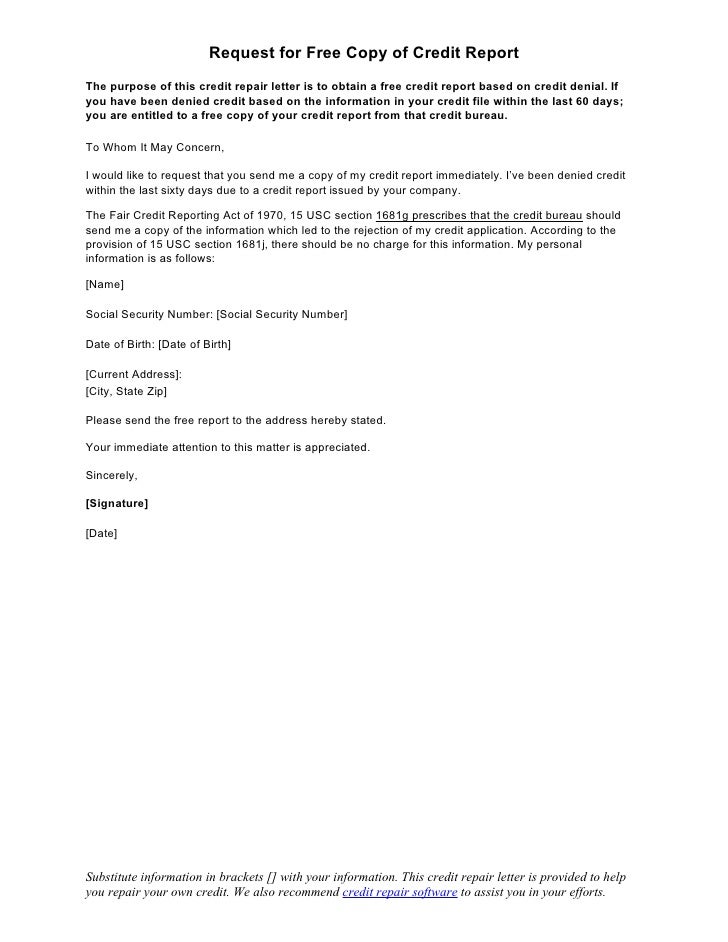 Request for Free Copy of Credit Report

The purpose of this credit repair letter is to obtain a free credit report based on credit denial. If you have been denied credit based on the information in your credit file within the last 60 days; you are entitled to a free copy of your credit report from that credit bureau.

To Whom It May Concern,

I would like to request that you send me a copy of my credit report immediately. I've been denied credit within the last sixty days due to a credit report issued by your company.

The Fair Credit Reporting Act of 1970, 15 USC section 1681g prescribes that the credit bureau should send me a copy of the information which led to the rejection of my credit application. According to the provision of 15 USC section 1681j, there should be no charge for this information. My personal information is as follows:

[Name]

Social Security Number: [Social Security Number]

Date of Birth: [Date of Birth]

[Current Address]:
[City, State Zip]

Please send the free report to the address hereby stated.

Your immediate attention to this matter is appreciated.

Sincerely,

[Signature]

[Date]

Substitute information in brackets [] with your information. This credit repair letter is provided to help you repair your own credit. We also recommend credit repair software to assist you in your efforts.